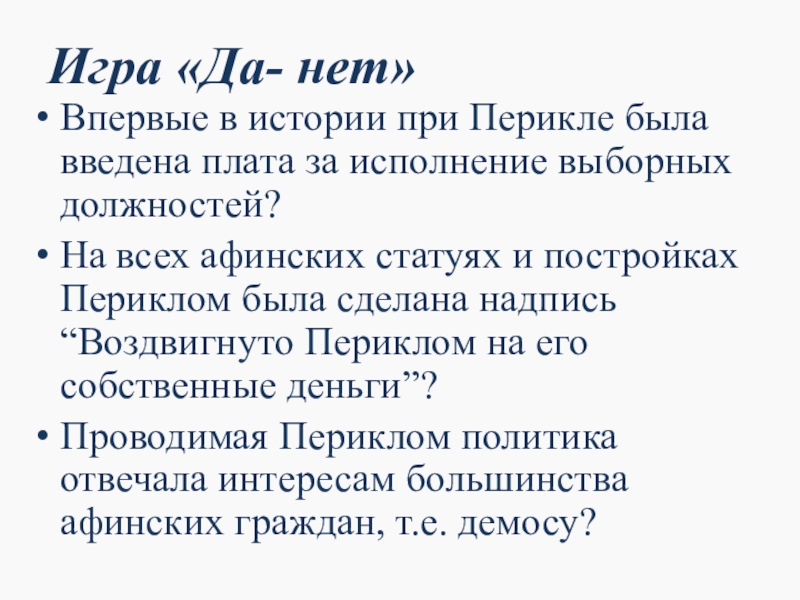 Игра «Да- нет»

• Впервые в истории при Перикле была введена плата за исполнение выборных должностей?

• На всех афинских статуях и постройках Периклом была сделана надпись “Воздвигнуто Периклом на его собственные деньги”?

• Проводимая Периклом политика отвечала интересам большинства афинских граждан, т.е. демосу?